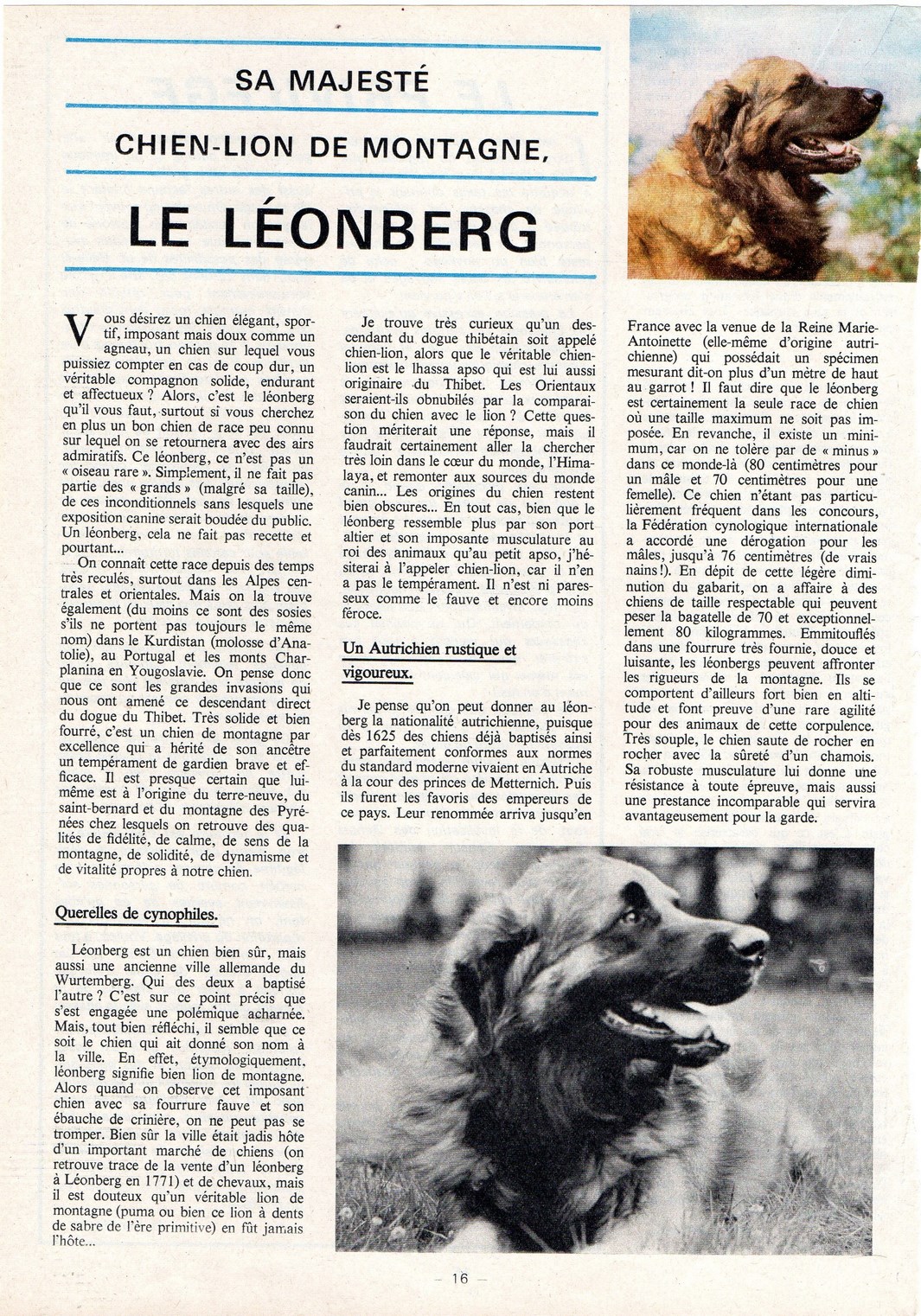 SA MAJESTÉ

CHIEN-LION DE MONTAGNE,

LE LÉONBERG

Vous désirez un chien élégant, sportif, imposant mais doux comme un agneau, un chien sur lequel vous puissiez compter en cas de coup dur, un véritable compagnon solide, endurant et affectueux ? Alors, c'est le léonberg qu'il vous faut, surtout si vous cherchez en plus un bon chien de race peu connu sur lequel on se retournera avec des airs admiratifs. Ce léonberg, ce n'est pas un « oiseau rare ». Simplement, il ne fait pas partie des « grands » (malgré sa taille), de ces inconditionnels sans lesquels une exposition canine serait boudée du public. Un léonberg, cela ne fait pas recette et pourtant...

On connaît cette race depuis des temps très reculés, surtout dans les Alpes centrales et orientales. Mais on la trouve également (du moins ce sont des sosies s'ils ne portent pas toujours le même nom) dans le Kurdistan (molosse d'Anatolie), au Portugal et les monts Charplanina en Yougoslavie. On pense donc que ce sont les grandes invasions qui nous ont amené ce descendant direct du dogue du Thibet. Très solide et bien fourré, c'est un chien de montagne par excellence qui a hérité de son ancêtre un tempérament de gardien brave et efficace. Il est presque certain que lui-même est à l'origine du terre-neuve, du saint-bernard et du montagne des Pyrénées chez lesquels on retrouve des qualités de fidélité, de calme, de sens de la montagne, de solidité, de dynamisme et de vitalité propres à notre chien.

Querelles de cynophiles.

Léonberg est un chien bien sûr, mais aussi une ancienne ville allemande du Wurtemberg. Qui des deux a baptisé l'autre ? C'est sur ce point précis que s'est engagée une polémique acharnée. Mais, tout bien réfléchi, il semble que ce soit le chien qui ait donné son nom à la ville. En effet, étymologiquement, léonberg signifie bien lion de montagne. Alors quand on observe cet imposant chien avec sa fourrure fauve et son ébauche de crinière, on ne peut pas se tromper. Bien sûr la ville était jadis hôte d'un important marché de chiens (on retrouve trace de la vente d'un léonberg à Léonberg en 1771) et de chevaux, mais il est douteux qu'un véritable lion de montagne (puma ou bien ce lion à dents de sabre de l'ère primitive) en fût jamais l'hôte...

Je trouve très curieux qu'un descendant du dogue thibétain soit appelé chien-lion, alors que le véritable chien-lion est le lhassa apso qui est lui aussi originaire du Thibet. Les Orientaux seraient-ils obnubilés par la comparaison du chien avec le lion ? Cette question mériterait une réponse, mais il faudrait certainement aller la chercher très loin dans le cœur du monde, l'Himalaya, et remonter aux sources du monde canin... Les origines du chien restent bien obscures... En tout cas, bien que le léonberg ressemble plus par son port altier et son imposante musculature au roi des animaux qu'au petit apso, j'hésiterai à l'appeler chien-lion, car il n'en a pas le tempérament. Il n'est ni paresseux comme le fauve et encore moins féroce.

Un Autrichien rustique et vigoureux.

Je pense qu'on peut donner au léonberg la nationalité autrichienne, puisque dès 1625 des chiens déjà baptisés ainsi et parfaitement conformes aux normes du standard moderne vivaient en Autriche à la cour des princes de Metternich. Puis ils furent les favoris des empereurs de ce pays. Leur renommée arriva jusqu'en

France avec la venue de la Reine Marie-Antoinette (elle-même d'origine autrichienne) qui possédait un spécimen mesurant dit-on plus d'un mètre de haut au garrot ! Il faut dire que le léonberg est certainement la seule race de chien où une taille maximum ne soit pas imposée. En revanche, il existe un minimum, car on ne tolère par de « minus » dans ce monde-là (80 centimètres pour un mâle et 70 centimètres pour une femelle). Ce chien n'étant pas particulièrement fréquent dans les concours, la Fédération cynologique internationale a accordé une dérogation pour les mâles, jusqu'à 76 centimètres (de vrais nains !). En dépit de cette légère diminution du gabarit, on a affaire à des chiens de taille respectable qui peuvent peser la bagatelle de 70 et exceptionnellement 80 kilogrammes. Emmitouflés dans une fourrure très fournie, douce et luisante, les léonbergs peuvent affronter les rigueurs de la montagne. Ils se comportent d'ailleurs fort bien en altitude et font preuve d'une rare agilité pour des animaux de cette corpulence. Très souple, le chien saute de rocher en rocher avec la sûreté d'un chamois. Sa robuste musculature lui donne une résistance à toute épreuve, mais aussi une prestance incomparable qui servira avantageusement pour la garde.

— 16 —